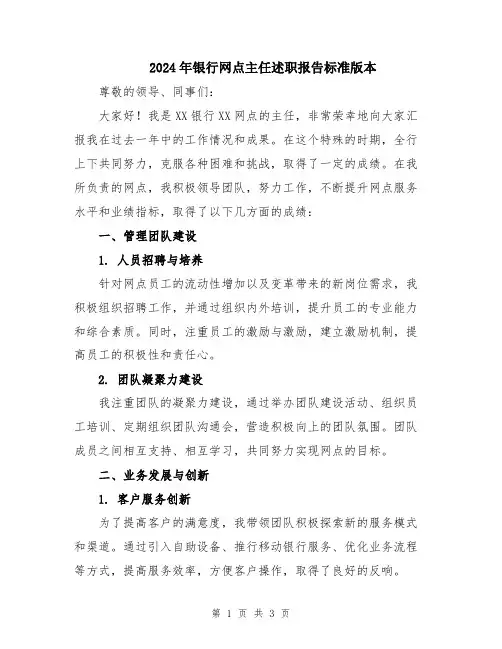 2024年银行网点主任述职报告标准版本

尊敬的领导、同事们：

大家好！我是XX银行XX网点的主任，非常荣幸地向大家汇报我在过去一年中的工作情况和成果。在这个特殊的时期，全行上下共同努力，克服各种困难和挑战，取得了一定的成绩。在我所负责的网点，我积极领导团队，努力工作，不断提升网点服务水平和业绩指标，取得了以下几方面的成绩：

一、管理团队建设

1. 人员招聘与培养

针对网点员工的流动性增加以及变革带来的新岗位需求，我积极组织招聘工作，并通过组织内外培训，提升员工的专业能力和综合素质。同时，注重员工的激励与激励，建立激励机制，提高员工的积极性和责任心。

2. 团队凝聚力建设

我注重团队的凝聚力建设，通过举办团队建设活动、组织员工培训、定期组织团队沟通会，营造积极向上的团队氛围。团队成员之间相互支持、相互学习，共同努力实现网点的目标。

二、业务发展与创新

1. 客户服务创新

为了提高客户的满意度，我带领团队积极探索新的服务模式和渠道。通过引入自助设备、推行移动银行服务、优化业务流程等方式，提高服务效率，方便客户操作，取得了良好的反响。

第 1 页 共 3 页